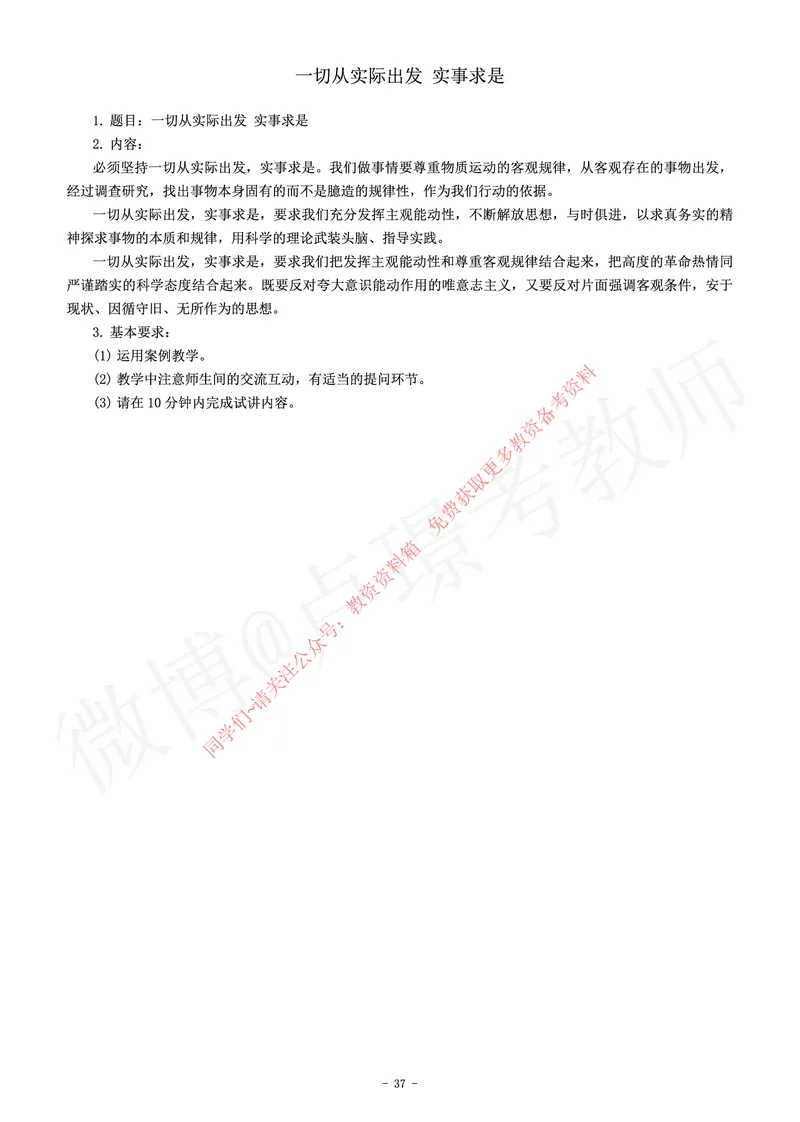 一切从实际出发 实事求是

1. 题目：一切从实际出发 实事求是

2. 内容：

必须坚持一切从实际出发，实事求是。我们做事情要尊重物质运动的客观规律，从客观存在的事物出发，经过调查研究，找出事物本身固有的而不是臆造的规律性，作为我们行动的依据。

一切从实际出发，实事求是，要求我们充分发挥主观能动性，不断解放思想，与时俱进，以求真务实的精神探求事物的本质和规律，用科学的理论武装头脑、指导实践。

一切从实际出发，实事求是，要求我们把发挥主观能动性和尊重客观规律结合起来，把高度的革命热情同严谨踏实的科学态度结合起来。既要反对夸大意识能动作用的唯意志主义，又要反对片面强调客观条件，安于现状、因循守旧、无所作为的思想。

3. 基本要求：

(1) 运用案例教学。

(2) 教学中注意师生间的交流互动，有适当的提问环节。

(3) 请在 10 分钟内完成试讲内容。

微博@点璟考教师

同学们-请关注公众号：教资资料箱 免费获取更多教资备考资料

- 37 -